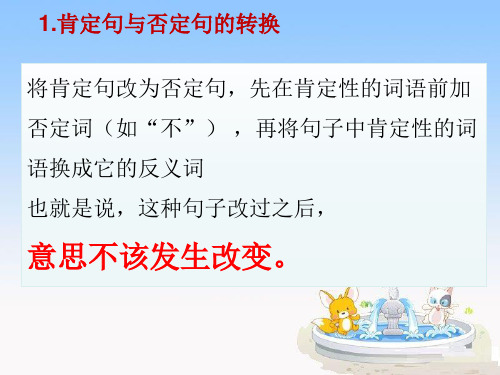 1.肯定句与否定句的转换

将肯定句改为否定句，先在肯定性的词语前加否定词（如“不”），再将句子中肯定性的词语换成它的反义词

也就是说，这种句子改过之后，

意思不该发生改变。